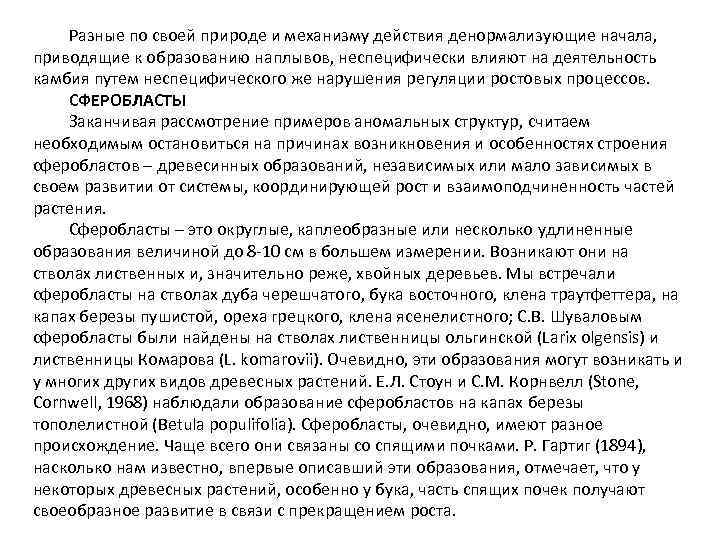 Разные по своей природе и механизму действия денормализующие начала, приводящие к образованию наплывов, неспецифически влияют на деятельность камбия путем неспецифического же нарушения регуляции ростовых процессов.

СФЕРОБЛАСТЫ

Заканчивая рассмотрение примеров аномальных структур, считаем необходимым остановиться на причинах возникновения и особенностях строения сферобластов – древесинных образований, независимых или мало зависимых в своем развитии от системы, координирующей рост и взаимоподчиненность частей растения.

Сферобласты – это округлые, каплеобразные или несколько удлиненные образования величиной до 8-10 см в большем измерении. Возникают они на стволах лиственных и, значительно реже, хвойных деревьев. Мы встречали сферобласты на стволах дуба черешчатого, бука восточного, клена траутфеттера, на капах березы пушистой, ореха грецкого, клена ясенелистного; С.В. Шуваловым сферобласты были найдены на стволах лиственницы ольгинской (Larix olgensis) и лиственницы Комарова (L. komarovii). Очевидно, эти образования могут возникать и у многих других видов древесных растений. Е.Л. Стоун и С.М. Корнвелл (Stone, Cornwell, 1968) наблюдали образование сферобластов на капах березы тополелистной (Betula populifolia). Сферобласты, очевидно, имеют разное происхождение. Чаще всего они связаны со спящими почками. Р. Гартиг (1894), насколько нам известно, впервые описавший эти образования, отмечает, что у некоторых древесных растений, особенно у бука, часть спящих почек получают своеобразное развитие в связи с прекращением роста.